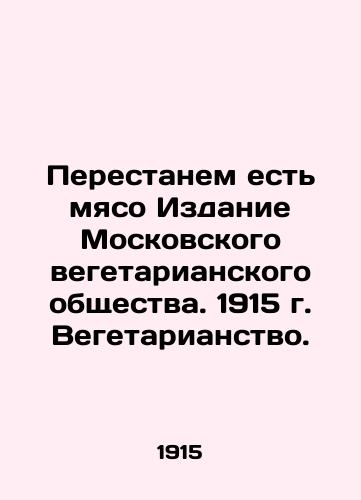 Перестанем есть мясо Издание Московского вегетарианского общества. 1915 г. Вегетарианство.

1915